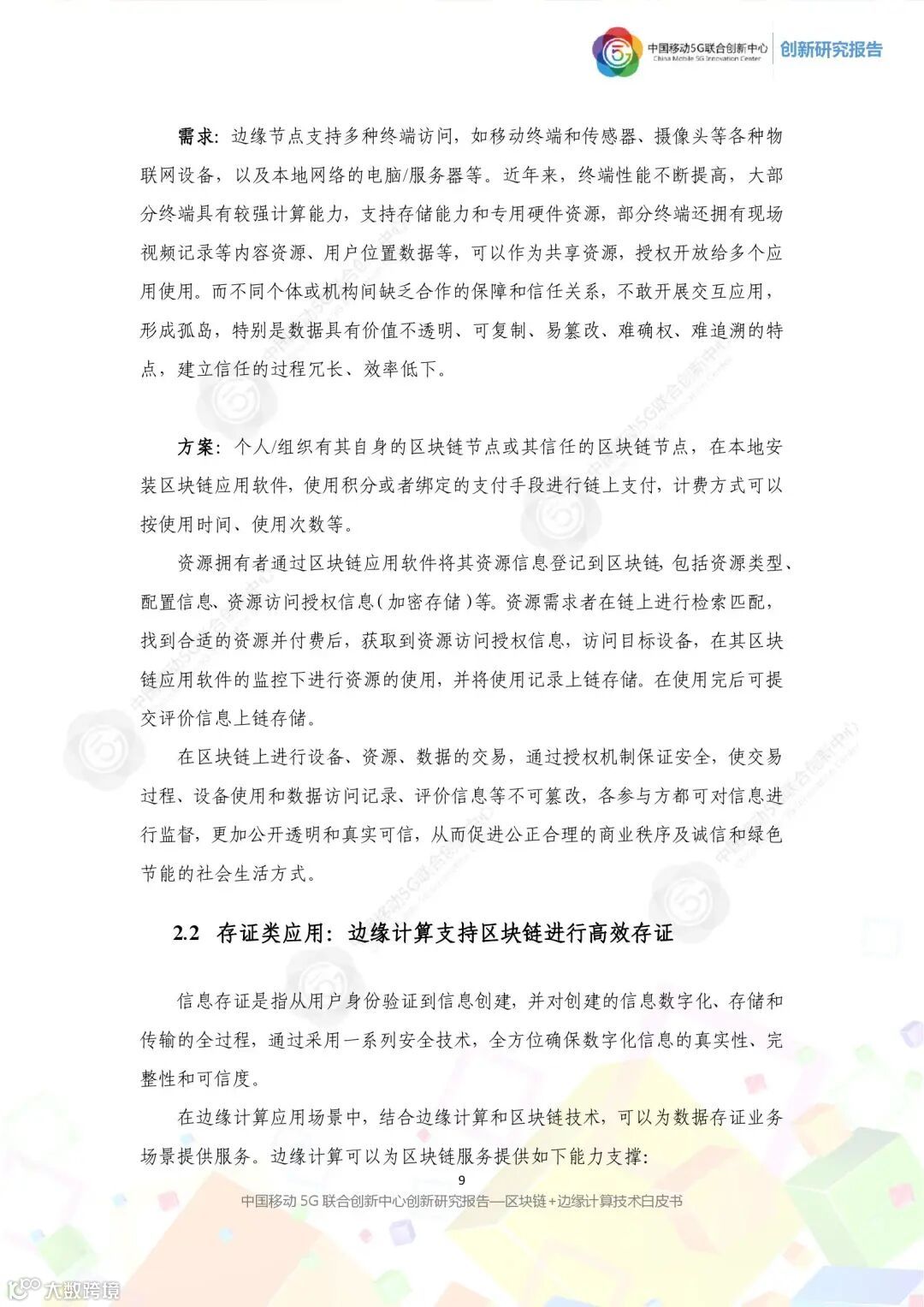 中国移动5G联合创新中心
China Mobile 5G Innovation Center
创新研究报告

需求：边缘节点支持多种终端访问，如移动终端和传感器、摄像头等各种物联网设备，以及本地网络的电脑/服务器等。近年来，终端性能不断提高，大部分终端具有较强计算能力，支持存储能力和专用硬件资源，部分终端还拥有现场视频记录等内容资源、用户位置数据等，可以作为共享资源，授权开放给多个应用使用。而不同个体或机构间缺乏合作的保障和信任关系，不敢开展交互应用，形成孤岛，特别是数据具有价值不透明、可复制、易篡改、难确权、难追溯的特点，建立信任的过程冗长、效率低下。

方案：个人/组织有其自身的区块链节点或其信任的区块链节点，在本地安装区块链应用软件，使用积分或者绑定的支付手段进行链上支付，计费方式可以按使用时间、使用次数等。

资源拥有者通过区块链应用软件将其资源信息登记到区块链，包括资源类型、配置信息、资源访问授权信息（加密存储）等。资源需求者在链上进行检索匹配，找到合适的资源并付费后，获取到资源访问授权信息，访问目标设备，在其区块链应用软件的监控下进行资源的使用，并将使用记录上链存储。在使用完后可提交评价信息上链存储。

在区块链上进行设备、资源、数据的交易，通过授权机制保证安全，使交易过程、设备使用和数据访问记录、评价信息等不可篡改，各参与方都可对信息进行监督，更加公开透明和真实可信，从而促进公正合理的商业秩序及诚信和绿色节能的社会生活方式。

2.2 存证类应用：边缘计算支持区块链进行高效存证

信息存证是指从用户身份验证到信息创建，并对创建的信息数字化、存储和传输的全过程，通过采用一系列安全技术，全方位确保数字化信息的真实性、完整性和可信度。

在边缘计算应用场景中，结合边缘计算和区块链技术，可以为数据存证业务场景提供服务。边缘计算可以为区块链服务提供如下能力支撑：

9

中国移动 5G 联合创新中心创新研究报告—区块链+边缘计算技术白皮书

大数跨境